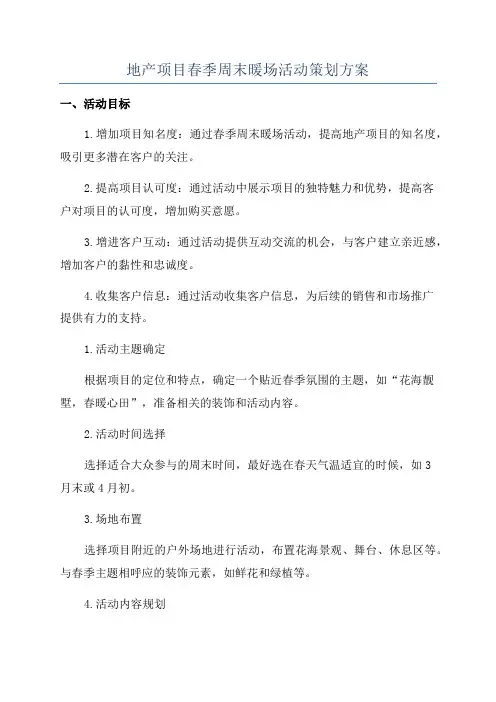 地产项目春季周末暖场活动策划方案

一、活动目标

1.增加项目知名度：通过春季周末暖场活动，提高地产项目的知名度，吸引更多潜在客户的关注。

2.提高项目认可度：通过活动中展示项目的独特魅力和优势，提高客户对项目的认可度，增加购买意愿。

3.增进客户互动：通过活动提供互动交流的机会，与客户建立亲近感，增加客户的黏性和忠诚度。

4.收集客户信息：通过活动收集客户信息，为后续的销售和市场推广提供有力的支持。

1.活动主题确定

根据项目的定位和特点，确定一个贴近春季氛围的主题，如“花海靓墅，春暖心田”，准备相关的装饰和活动内容。

2.活动时间选择

选择适合大众参与的周末时间，最好选在春天气温适宜的时候，如3月末或4月初。

3.场地布置

选择项目附近的户外场地进行活动，布置花海景观、舞台、休息区等。与春季主题相呼应的装饰元素，如鲜花和绿植等。

4.活动内容规划